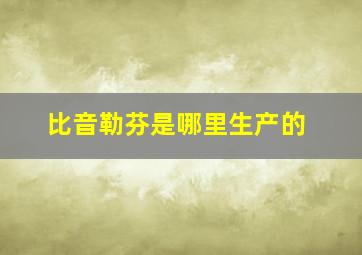 比音勒芬是哪里生产的